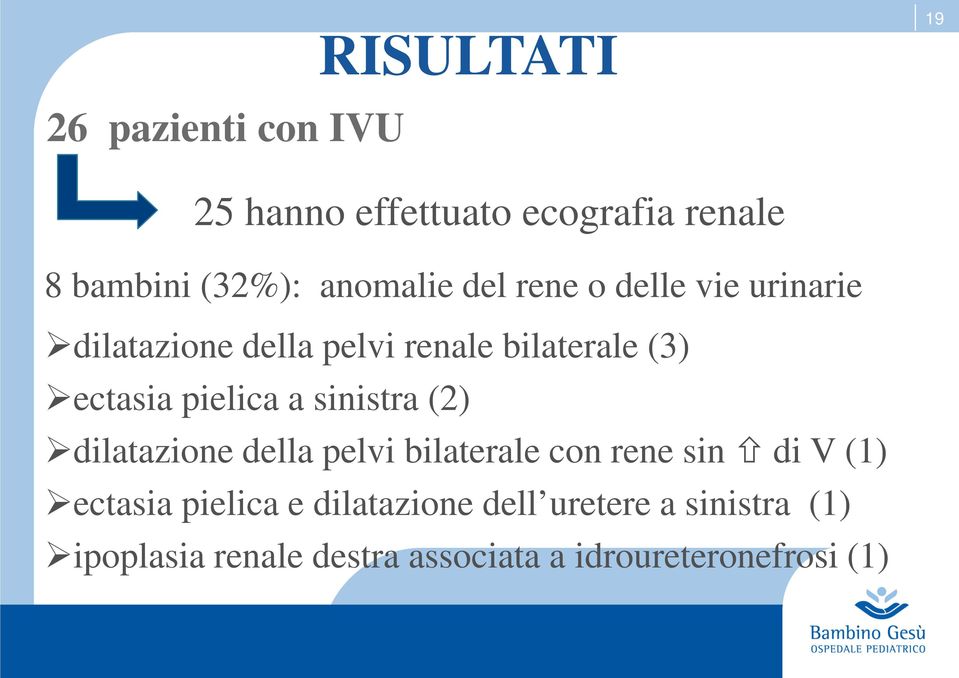 19

RISULTATI

26 pazienti con IVU

25 hanno effettuato ecografia renale

8 bambini (32%): anomalie del rene o delle vie urinarie

➢dilatazione della pelvi renale bilaterale (3)

➢ectasia pielica a sinistra (2)

➢dilatazione della pelvi bilaterale con rene sin ⇧ di V (1)

➢ectasia pielica e dilatazione dell'uretere a sinistra (1)

➢ipoplasia renale destra associata a idroureteronefrosi (1)

Bambino Gesù
OSPEDALE PEDIATRICO